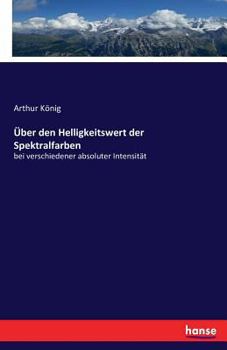 Arthur König

Über den Helligkeitswert der Spektralfarben

bei verschiedener absoluter Intensität

hanse